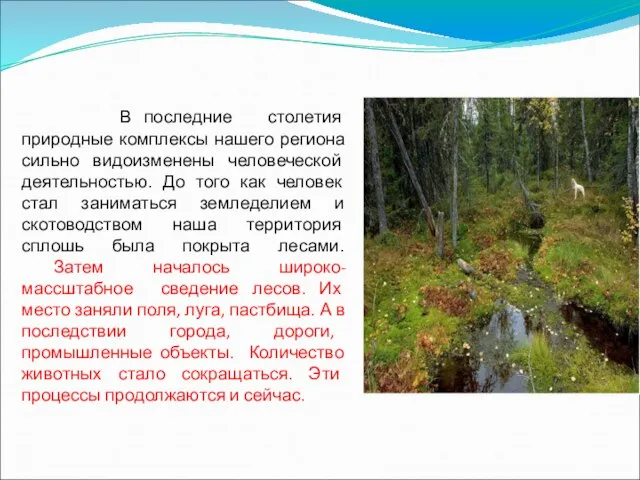 В последние столетия природные комплексы нашего региона сильно видоизменены человеческой деятельностью. До того как человек стал заниматься земледелием и скотоводством наша территория сплошь была покрыта лесами.

Затем началось широко-массштабное сведение лесов. Их место заняли поля, луга, пастбища. А в последствии города, дороги, промышленные объекты. Количество животных стало сокращаться. Эти процессы продолжаются и сейчас.